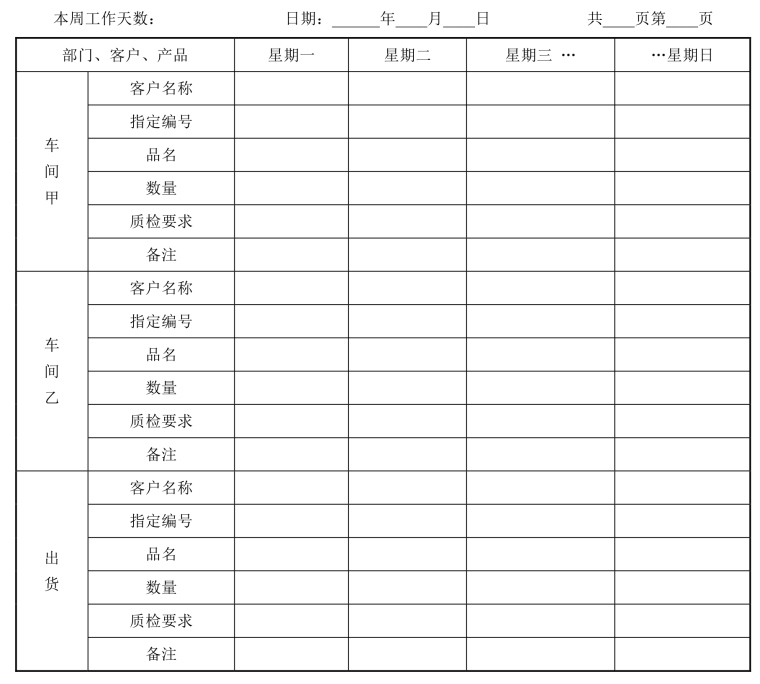 本周工作天数：　　日期：______年____月____日　　共____页第____页

| 部门、客户、产品 | | 星期一 | 星期二 | 星期三 … | …星期日 |
|---|---|---|---|---|---|
| 车间甲 | 客户名称 | | | | |
| | 指定编号 | | | | |
| | 品名 | | | | |
| | 数量 | | | | |
| | 质检要求 | | | | |
| | 备注 | | | | |
| 车间乙 | 客户名称 | | | | |
| | 指定编号 | | | | |
| | 品名 | | | | |
| | 数量 | | | | |
| | 质检要求 | | | | |
| | 备注 | | | | |
| 出货 | 客户名称 | | | | |
| | 指定编号 | | | | |
| | 品名 | | | | |
| | 数量 | | | | |
| | 质检要求 | | | | |
| | 备注 | | | | |